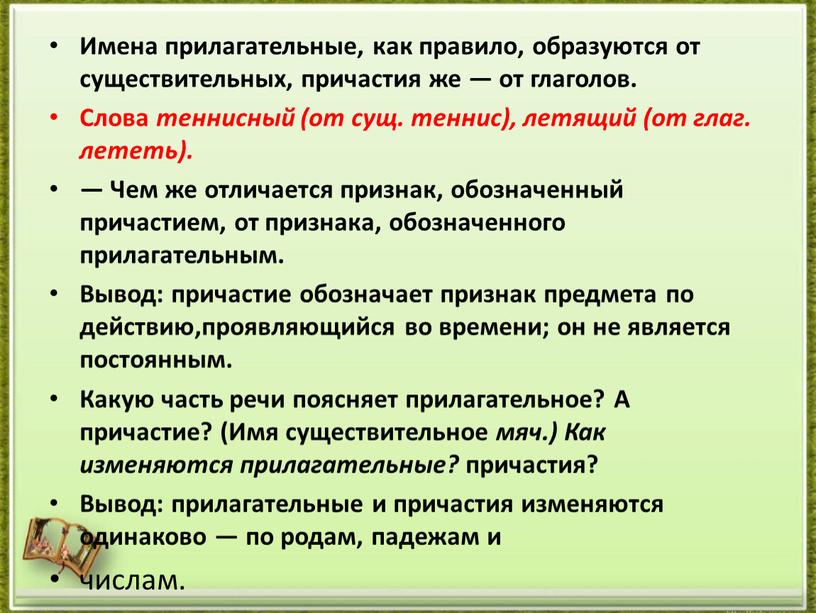 • Имена прилагательные, как правило, образуются от существительных, причастия же — от глаголов.

• Слова теннисный (от сущ. теннис), летящий (от глаг. лететь).

• — Чем же отличается признак, обозначенный причастием, от признака, обозначенного прилагательным.

• Вывод: причастие обозначает признак предмета по действию,проявляющийся во времени; он не является постоянным.

• Какую часть речи поясняет прилагательное? А причастие? (Имя существительное мяч.) Как изменяются прилагательные? причастия?

• Вывод: прилагательные и причастия изменяются одинаково — по родам, падежам и

• числам.